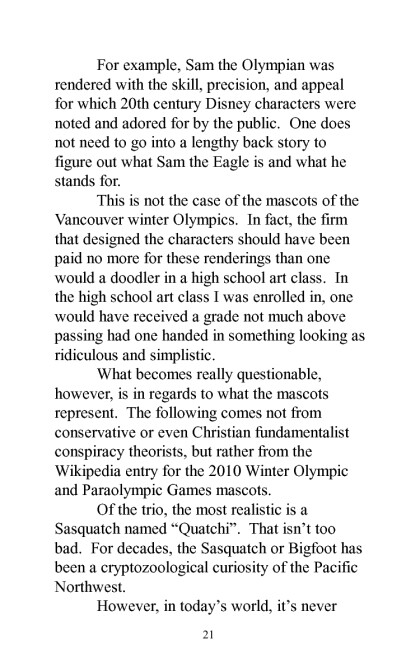 For example, Sam the Olympian was rendered with the skill, precision, and appeal for which 20th century Disney characters were noted and adored for by the public. One does not need to go into a lengthy back story to figure out what Sam the Eagle is and what he stands for.

This is not the case of the mascots of the Vancouver winter Olympics. In fact, the firm that designed the characters should have been paid no more for these renderings than one would a doodler in a high school art class. In the high school art class I was enrolled in, one would have received a grade not much above passing had one handed in something looking as ridiculous and simplistic.

What becomes really questionable, however, is in regards to what the mascots represent. The following comes not from conservative or even Christian fundamentalist conspiracy theorists, but rather from the Wikipedia entry for the 2010 Winter Olympic and Paraolympic Games mascots.

Of the trio, the most realistic is a Sasquatch named “Quatchi”. That isn’t too bad. For decades, the Sasquatch or Bigfoot has been a cryptozoological curiosity of the Pacific Northwest.

However, in today’s world, it’s never

21